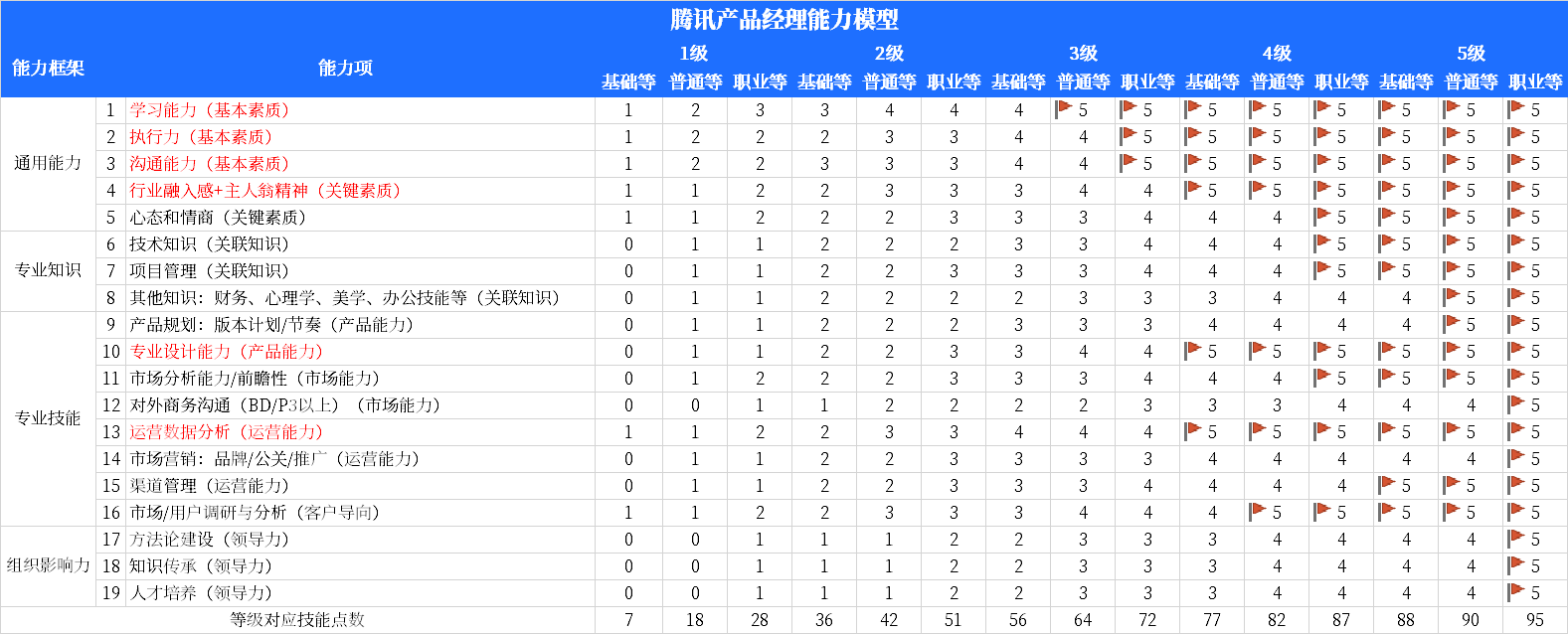 腾讯产品经理能力模型

| 能力框架 | | 能力项 | 1级 基础等 | 1级 普通等 | 1级 职业等 | 2级 基础等 | 2级 普通等 | 2级 职业等 | 3级 基础等 | 3级 普通等 | 3级 职业等 | 4级 基础等 | 4级 普通等 | 4级 职业等 | 5级 基础等 | 5级 普通等 | 5级 职业等 |
|---|---|---|---|---|---|---|---|---|---|---|---|---|---|---|---|---|---|
| 通用能力 | 1 | 学习能力（基本素质） | 1 | 2 | 3 | 3 | 4 | 4 | 4 | 5 | 5 | 5 | 5 | 5 | 5 | 5 | 5 |
| | 2 | 执行力（基本素质） | 1 | 2 | 2 | 2 | 3 | 3 | 4 | 4 | 5 | 5 | 5 | 5 | 5 | 5 | 5 |
| | 3 | 沟通能力（基本素质） | 1 | 2 | 2 | 3 | 3 | 3 | 4 | 4 | 5 | 5 | 5 | 5 | 5 | 5 | 5 |
| | 4 | 行业融入感+主人翁精神（关键素质） | 1 | 1 | 2 | 2 | 3 | 3 | 3 | 4 | 4 | 5 | 5 | 5 | 5 | 5 | 5 |
| | 5 | 心态和情商（关键素质） | 1 | 1 | 2 | 2 | 2 | 3 | 3 | 3 | 4 | 4 | 4 | 5 | 5 | 5 | 5 |
| 专业知识 | 6 | 技术知识（关联知识） | 0 | 1 | 1 | 2 | 2 | 2 | 3 | 3 | 4 | 4 | 4 | 5 | 5 | 5 | 5 |
| | 7 | 项目管理（关联知识） | 0 | 1 | 1 | 2 | 2 | 3 | 3 | 3 | 4 | 4 | 4 | 5 | 5 | 5 | 5 |
| | 8 | 其他知识：财务、心理学、美学、办公技能等（关联知识） | 0 | 1 | 1 | 2 | 2 | 2 | 2 | 3 | 3 | 3 | 4 | 4 | 4 | 5 | 5 |
| 专业技能 | 9 | 产品规划：版本计划/节奏（产品能力） | 0 | 1 | 1 | 2 | 2 | 2 | 3 | 3 | 3 | 4 | 4 | 4 | 4 | 5 | 5 |
| | 10 | 专业设计能力（产品能力） | 0 | 1 | 1 | 2 | 2 | 3 | 3 | 4 | 4 | 5 | 5 | 5 | 5 | 5 | 5 |
| | 11 | 市场分析能力/前瞻性（市场能力） | 0 | 1 | 2 | 2 | 2 | 3 | 3 | 3 | 4 | 4 | 4 | 5 | 5 | 5 | 5 |
| | 12 | 对外商务沟通（BD/P3以上）（市场能力） | 0 | 0 | 1 | 1 | 2 | 2 | 2 | 2 | 3 | 3 | 3 | 4 | 4 | 4 | 5 |
| | 13 | 运营数据分析（运营能力） | 1 | 1 | 2 | 2 | 3 | 3 | 4 | 4 | 4 | 5 | 5 | 5 | 5 | 5 | 5 |
| | 14 | 市场营销：品牌/公关/推广（运营能力） | 0 | 1 | 1 | 2 | 2 | 3 | 3 | 3 | 3 | 4 | 4 | 4 | 4 | 4 | 5 |
| | 15 | 渠道管理（运营能力） | 0 | 1 | 1 | 2 | 2 | 3 | 3 | 3 | 4 | 4 | 4 | 4 | 5 | 5 | 5 |
| | 16 | 市场/用户调研与分析（客户导向） | 1 | 1 | 2 | 2 | 3 | 3 | 3 | 4 | 4 | 4 | 5 | 5 | 5 | 5 | 5 |
| 组织影响力 | 17 | 方法论建设（领导力） | 0 | 0 | 1 | 1 | 1 | 2 | 2 | 3 | 3 | 3 | 4 | 4 | 4 | 4 | 5 |
| | 18 | 知识传承（领导力） | 0 | 0 | 1 | 1 | 1 | 2 | 2 | 3 | 3 | 3 | 4 | 4 | 4 | 4 | 5 |
| | 19 | 人才培养（领导力） | 0 | 0 | 1 | 1 | 1 | 2 | 2 | 3 | 3 | 3 | 4 | 4 | 4 | 4 | 5 |
| | | 等级对应技能点数 | 7 | 18 | 28 | 36 | 42 | 51 | 56 | 64 | 72 | 77 | 82 | 87 | 88 | 90 | 95 |